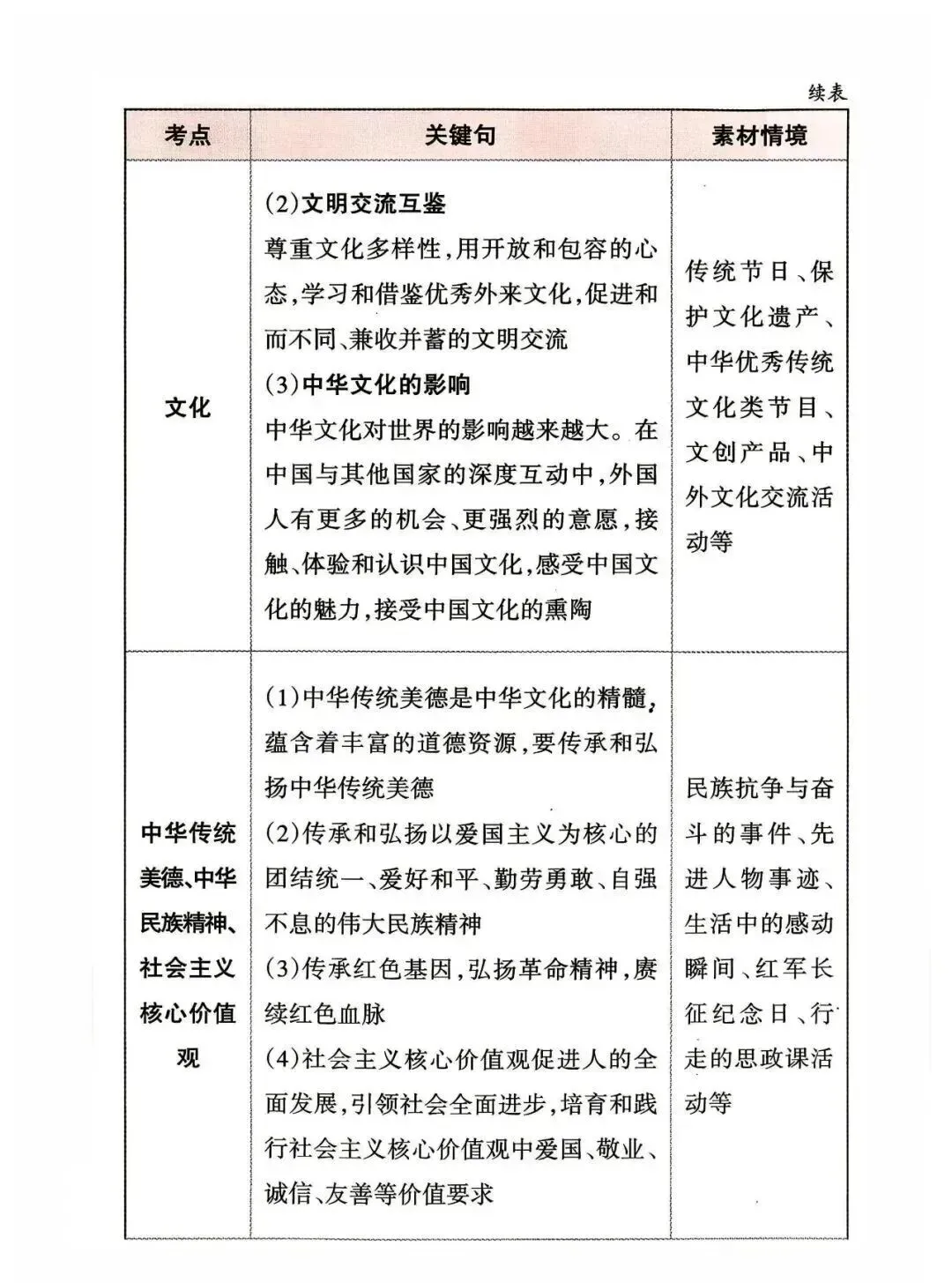 续表

| 考点 | 关键句 | 素材情境 |
|---|---|---|
| 文化 | (2)文明交流互鉴 尊重文化多样性,用开放和包容的心态,学习和借鉴优秀外来文化,促进和而不同、兼收并蓄的文明交流 (3)中华文化的影响 中华文化对世界的影响越来越大。在中国与其他国家的深度互动中,外国人有更多的机会、更强烈的意愿,接触、体验和认识中国文化,感受中国文化的魅力,接受中国文化的熏陶 | 传统节日、保护文化遗产、中华优秀传统文化类节目、文创产品、中外文化交流活动等 |
| 中华传统美德、中华民族精神、社会主义核心价值观 | (1)中华传统美德是中华文化的精髓,蕴含着丰富的道德资源,要传承和弘扬中华传统美德 (2)传承和弘扬以爱国主义为核心的团结统一、爱好和平、勤劳勇敢、自强不息的伟大民族精神 (3)传承红色基因,弘扬革命精神,赓续红色血脉 (4)社会主义核心价值观促进人的全面发展,引领社会全面进步,培育和践行社会主义核心价值观中爱国、敬业、诚信、友善等价值要求 | 民族抗争与奋斗的事件、先进人物事迹、生活中的感动瞬间、红军长征纪念日、行走的思政课活动等 |